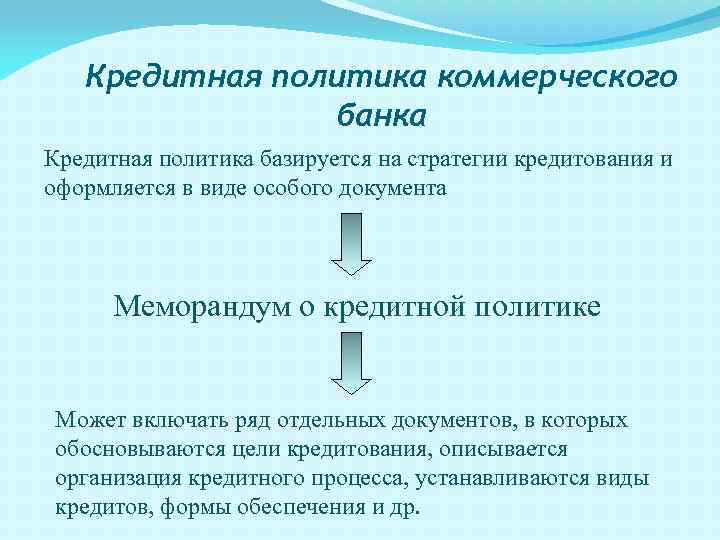 Кредитная политика коммерческого банка

Кредитная политика базируется на стратегии кредитования и оформляется в виде особого документа

Меморандум о кредитной политике

Может включать ряд отдельных документов, в которых обосновываются цели кредитования, описывается организация кредитного процесса, устанавливаются виды кредитов, формы обеспечения и др.